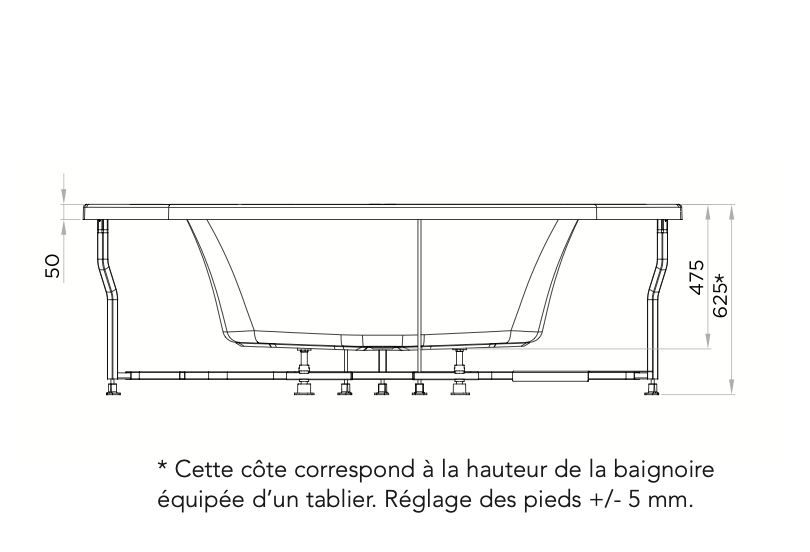 50

475

625*

* Cette côte correspond à la hauteur de la baignoire équipée d'un tablier. Réglage des pieds +/- 5 mm.